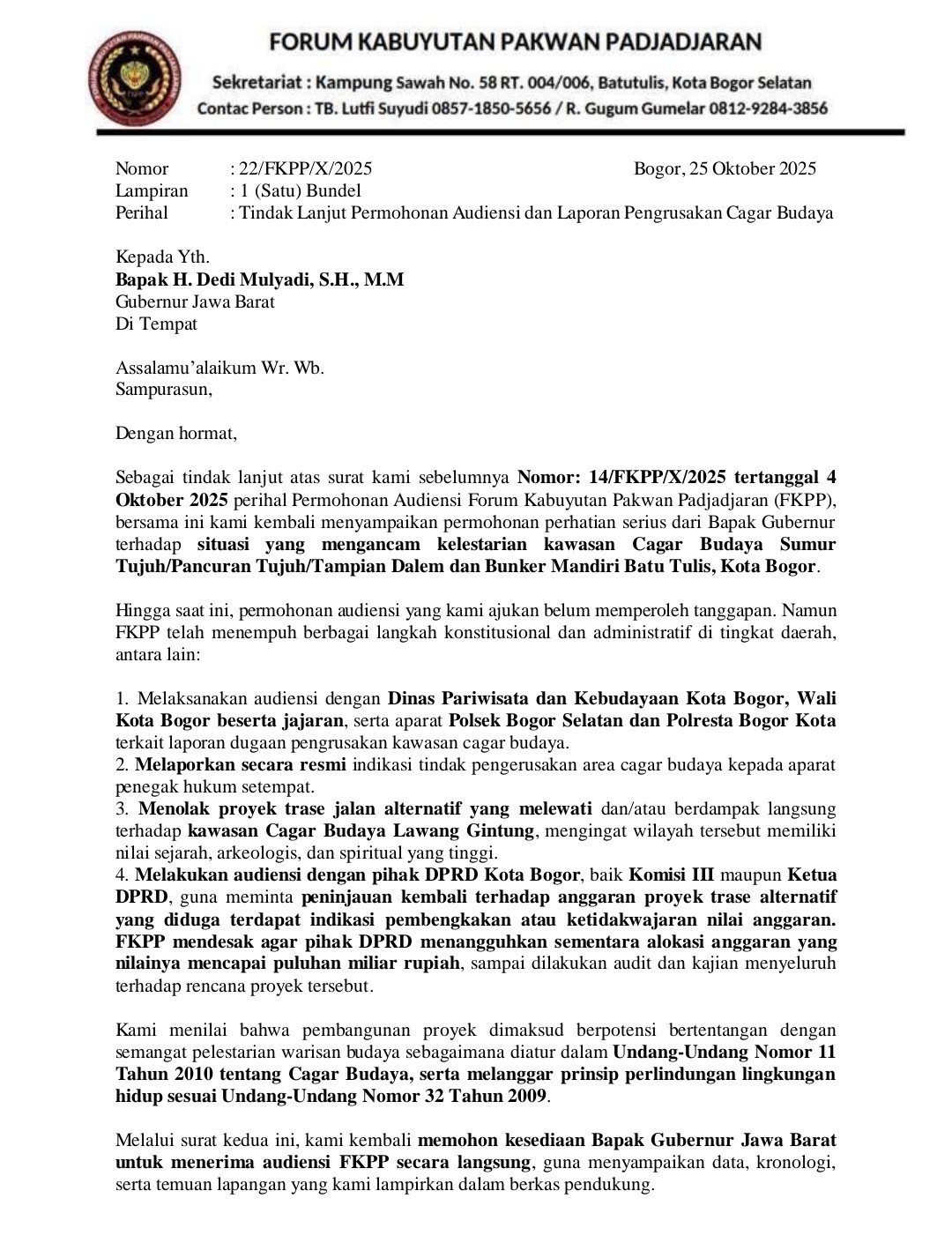 FORUM KABUYUTAN PAKWAN PADJADJARAN

Sekretariat : Kampung Sawah No. 58 RT. 004/006, Batutulis, Kota Bogor Selatan
Contac Person : TB. Lutfi Suyudi 0857-1850-5656 / R. Gugum Gumelar 0812-9284-3856

Nomor : 22/FKPP/X/2025 Bogor, 25 Oktober 2025
Lampiran : 1 (Satu) Bundel
Perihal : Tindak Lanjut Permohonan Audiensi dan Laporan Pengrusakan Cagar Budaya

Kepada Yth.
Bapak H. Dedi Mulyadi, S.H., M.M
Gubernur Jawa Barat
Di Tempat

Assalamu'alaikum Wr. Wb.
Sampurasun,

Dengan hormat,

Sebagai tindak lanjut atas surat kami sebelumnya Nomor: 14/FKPP/X/2025 tertanggal 4 Oktober 2025 perihal Permohonan Audiensi Forum Kabuyutan Pakwan Padjadjaran (FKPP), bersama ini kami kembali menyampaikan permohonan perhatian serius dari Bapak Gubernur terhadap situasi yang mengancam kelestarian kawasan Cagar Budaya Sumur Tujuh/Pancuran Tujuh/Tampian Dalem dan Bunker Mandiri Batu Tulis, Kota Bogor.

Hingga saat ini, permohonan audiensi yang kami ajukan belum memperoleh tanggapan. Namun FKPP telah menempuh berbagai langkah konstitusional dan administratif di tingkat daerah, antara lain:

1. Melaksanakan audiensi dengan Dinas Pariwisata dan Kebudayaan Kota Bogor, Wali Kota Bogor beserta jajaran, serta aparat Polsek Bogor Selatan dan Polresta Bogor Kota terkait laporan dugaan pengrusakan kawasan cagar budaya.
2. Melaporkan secara resmi indikasi tindak pengerusakan area cagar budaya kepada aparat penegak hukum setempat.
3. Menolak proyek trase jalan alternatif yang melewati dan/atau berdampak langsung terhadap kawasan Cagar Budaya Lawang Gintung, mengingat wilayah tersebut memiliki nilai sejarah, arkeologis, dan spiritual yang tinggi.
4. Melakukan audiensi dengan pihak DPRD Kota Bogor, baik Komisi III maupun Ketua DPRD, guna meminta peninjauan kembali terhadap anggaran proyek trase alternatif yang diduga terdapat indikasi pembengkakan atau ketidakwajaran nilai anggaran. FKPP mendesak agar pihak DPRD menangguhkan sementara alokasi anggaran yang nilainya mencapai puluhan miliar rupiah, sampai dilakukan audit dan kajian menyeluruh terhadap rencana proyek tersebut.

Kami menilai bahwa pembangunan proyek dimaksud berpotensi bertentangan dengan semangat pelestarian warisan budaya sebagaimana diatur dalam Undang-Undang Nomor 11 Tahun 2010 tentang Cagar Budaya, serta melanggar prinsip perlindungan lingkungan hidup sesuai Undang-Undang Nomor 32 Tahun 2009.

Melalui surat kedua ini, kami kembali memohon kesediaan Bapak Gubernur Jawa Barat untuk menerima audiensi FKPP secara langsung, guna menyampaikan data, kronologi, serta temuan lapangan yang kami lampirkan dalam berkas pendukung.